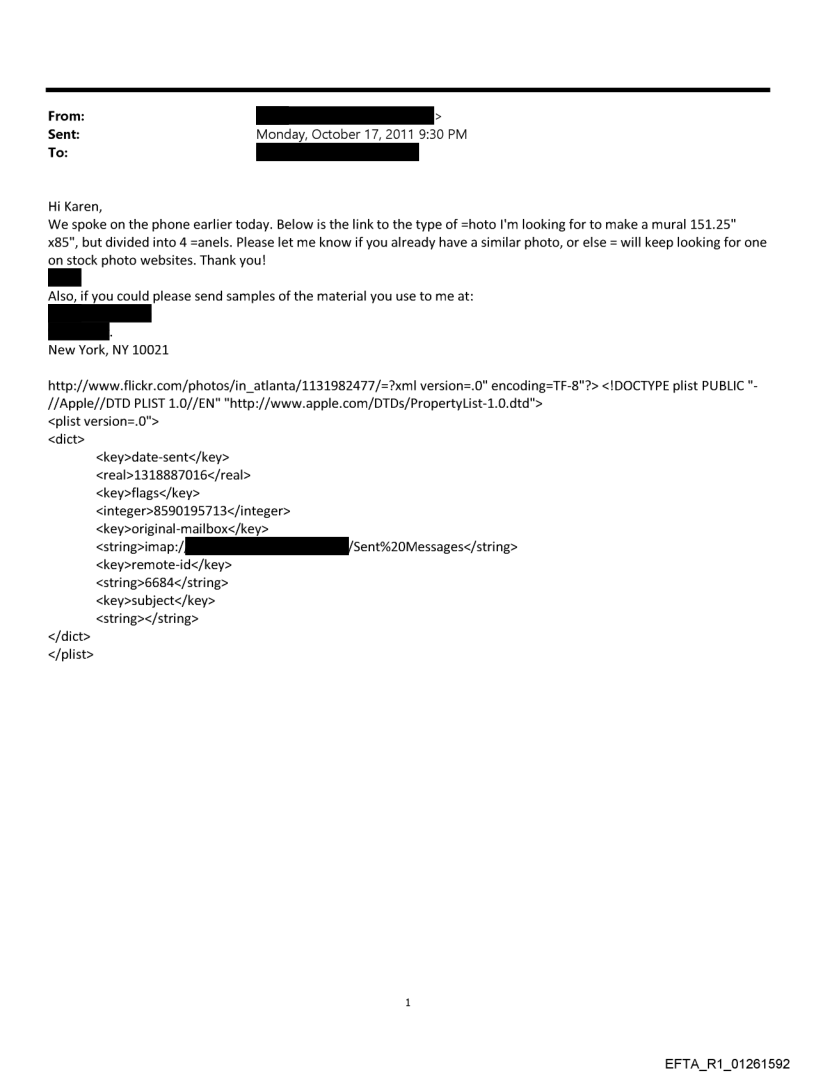 From: >
Sent: Monday, October 17, 2011 9:30 PM
To:

Hi Karen,
We spoke on the phone earlier today. Below is the link to the type of =hoto I'm looking for to make a mural 151.25" x85", but divided into 4 =anels. Please let me know if you already have a similar photo, or else = will keep looking for one on stock photo websites. Thank you!

Also, if you could please send samples of the material you use to me at:
.
New York, NY 10021

http://www.flickr.com/photos/in_atlanta/1131982477/=?xml version=.0" encoding=TF-8"?> <!DOCTYPE plist PUBLIC "-//Apple//DTD PLIST 1.0//EN" "http://www.apple.com/DTDs/PropertyList-1.0.dtd">
<plist version=.0">
<dict>
<key>date-sent</key>
<real>1318887016</real>
<key>flags</key>
<integer>8590195713</integer>
<key>original-mailbox</key>
<string>imap:/ /Sent%20Messages</string>
<key>remote-id</key>
<string>6684</string>
<key>subject</key>
<string></string>
</dict>
</plist>

1

EFTA_R1_01261592